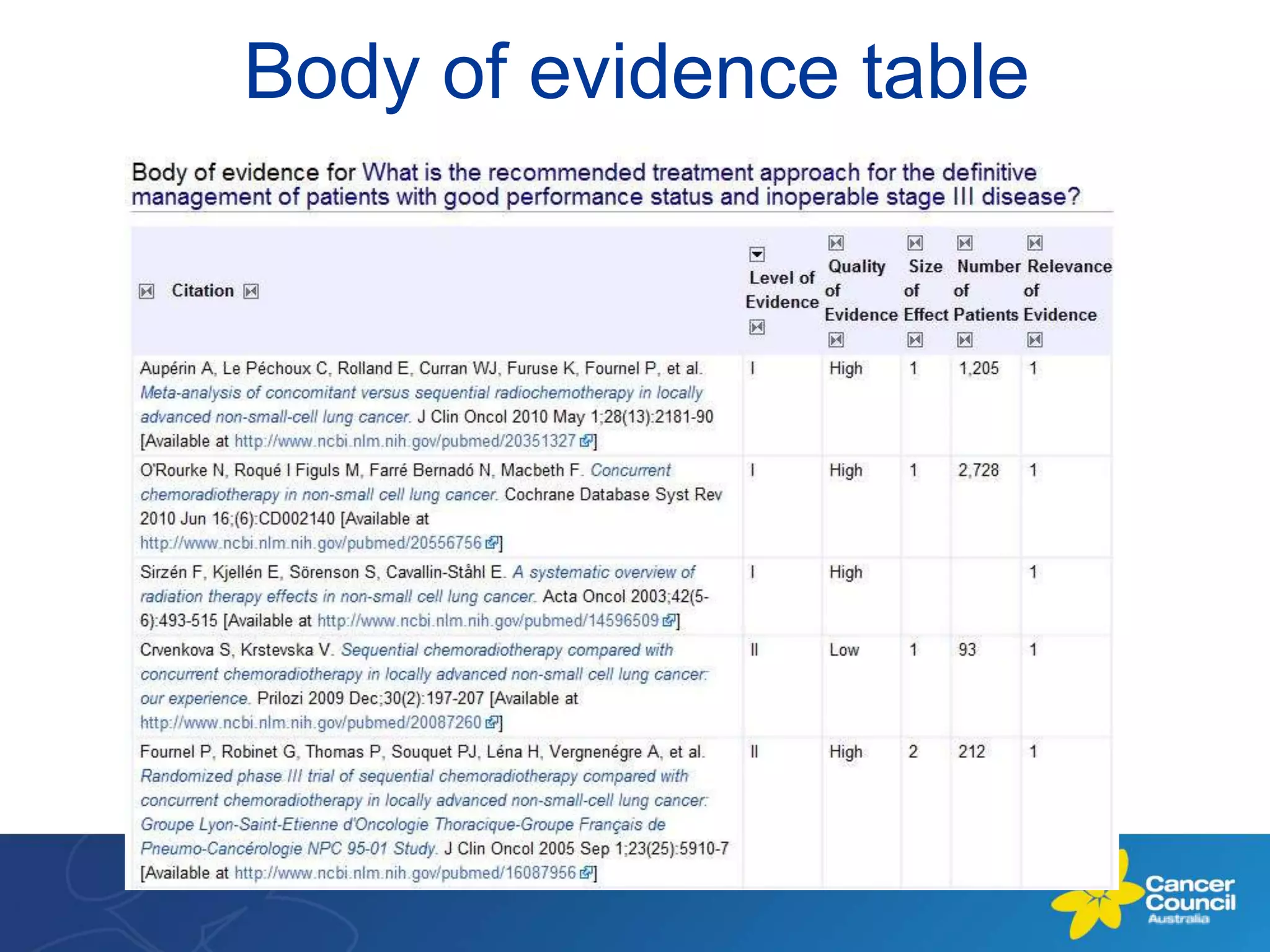 Body of evidence table

Body of evidence for What is the recommended treatment approach for the definitive management of patients with good performance status and inoperable stage III disease?

| Citation | Level of Evidence | Quality of Evidence | Size of Effect | Number of Patients | Relevance of Evidence |
|---|---|---|---|---|---|
| Aupérin A, Le Péchoux C, Rolland E, Curran WJ, Furuse K, Fournel P, et al. Meta-analysis of concomitant versus sequential radiochemotherapy in locally advanced non-small-cell lung cancer. J Clin Oncol 2010 May 1;28(13):2181-90 [Available at http://www.ncbi.nlm.nih.gov/pubmed/20351327] | I | High | 1 | 1,205 | 1 |
| O'Rourke N, Roqué I Figuls M, Farré Bernadó N, Macbeth F. Concurrent chemoradiotherapy in non-small cell lung cancer. Cochrane Database Syst Rev 2010 Jun 16;(6):CD002140 [Available at http://www.ncbi.nlm.nih.gov/pubmed/20556756] | I | High | 1 | 2,728 | 1 |
| Sirzén F, Kjellén E, Sörenson S, Cavallin-Ståhl E. A systematic overview of radiation therapy effects in non-small cell lung cancer. Acta Oncol 2003;42(5-6):493-515 [Available at http://www.ncbi.nlm.nih.gov/pubmed/14596509] | I | High | | | 1 |
| Crvenkova S, Krstevska V. Sequential chemoradiotherapy compared with concurrent chemoradiotherapy in locally advanced non-small cell lung cancer: our experience. Prilozi 2009 Dec;30(2):197-207 [Available at http://www.ncbi.nlm.nih.gov/pubmed/20087260] | II | Low | 1 | 93 | 1 |
| Fournel P, Robinet G, Thomas P, Souquet PJ, Léna H, Vergnenégre A, et al. Randomized phase III trial of sequential chemoradiotherapy compared with concurrent chemoradiotherapy in locally advanced non-small-cell lung cancer: Groupe Lyon-Saint-Etienne d'Oncologie Thoracique-Groupe Français de Pneumo-Cancérologie NPC 95-01 Study. J Clin Oncol 2005 Sep 1;23(25):5910-7 [Available at http://www.ncbi.nlm.nih.gov/pubmed/16087956] | II | High | 2 | 212 | 1 |

Cancer Council Australia